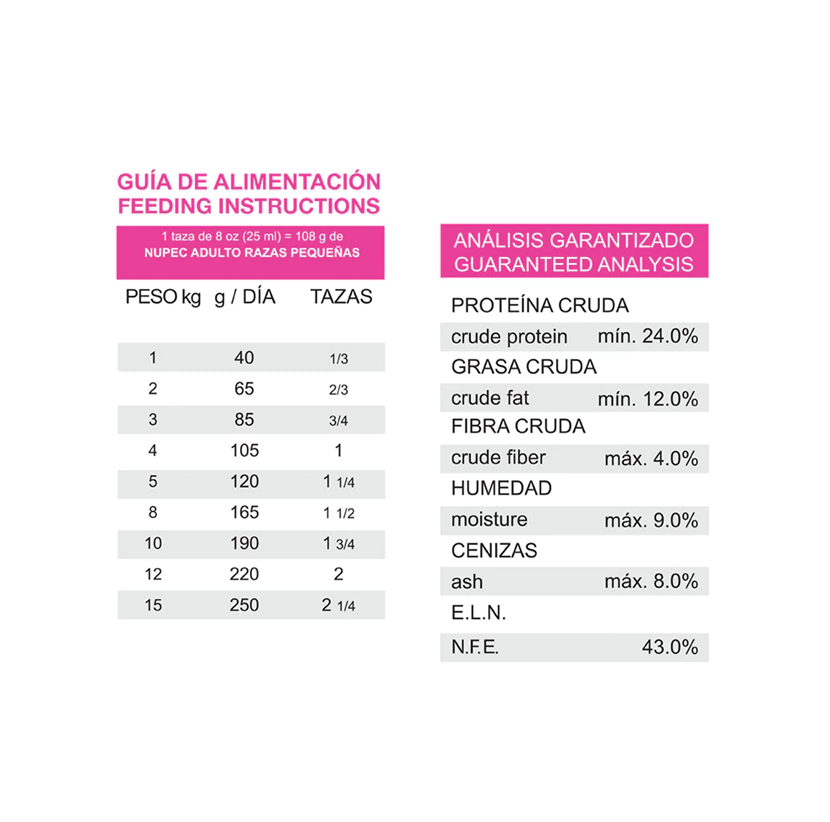 GUÍA DE ALIMENTACIÓN
FEEDING INSTRUCTIONS

1 taza de 8 oz (25 ml) = 108 g de
NUPEC ADULTO RAZAS PEQUEÑAS

| PESO kg | g / DÍA | TAZAS |
|---|---|---|
| 1 | 40 | 1/3 |
| 2 | 65 | 2/3 |
| 3 | 85 | 3/4 |
| 4 | 105 | 1 |
| 5 | 120 | 1 1/4 |
| 8 | 165 | 1 1/2 |
| 10 | 190 | 1 3/4 |
| 12 | 220 | 2 |
| 15 | 250 | 2 1/4 |

ANÁLISIS GARANTIZADO
GUARANTEED ANALYSIS

PROTEÍNA CRUDA
crude protein mín. 24.0%
GRASA CRUDA
crude fat mín. 12.0%
FIBRA CRUDA
crude fiber máx. 4.0%
HUMEDAD
moisture máx. 9.0%
CENIZAS
ash máx. 8.0%
E.L.N.
N.F.E. 43.0%